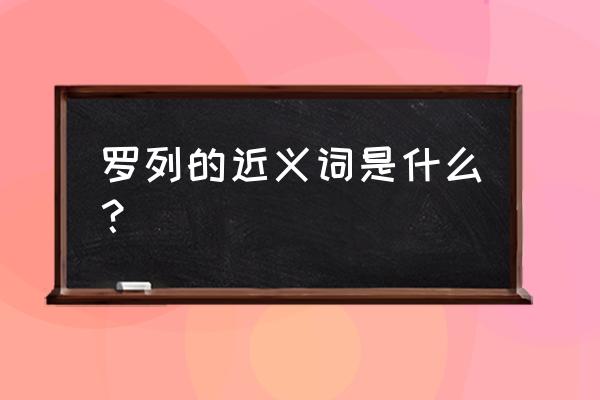 罗列的近义词是什么？